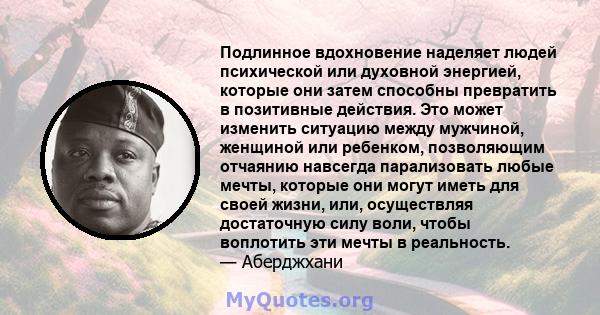 Подлинное вдохновение наделяет людей психической или духовной энергией, которые они затем способны превратить в позитивные действия. Это может изменить ситуацию между мужчиной, женщиной или ребенком, позволяющим отчаянию навсегда парализовать любые мечты, которые они могут иметь для своей жизни, или, осуществляя достаточную силу воли, чтобы воплотить эти мечты в реальность.
— Аберджхани

MyQuotes.org